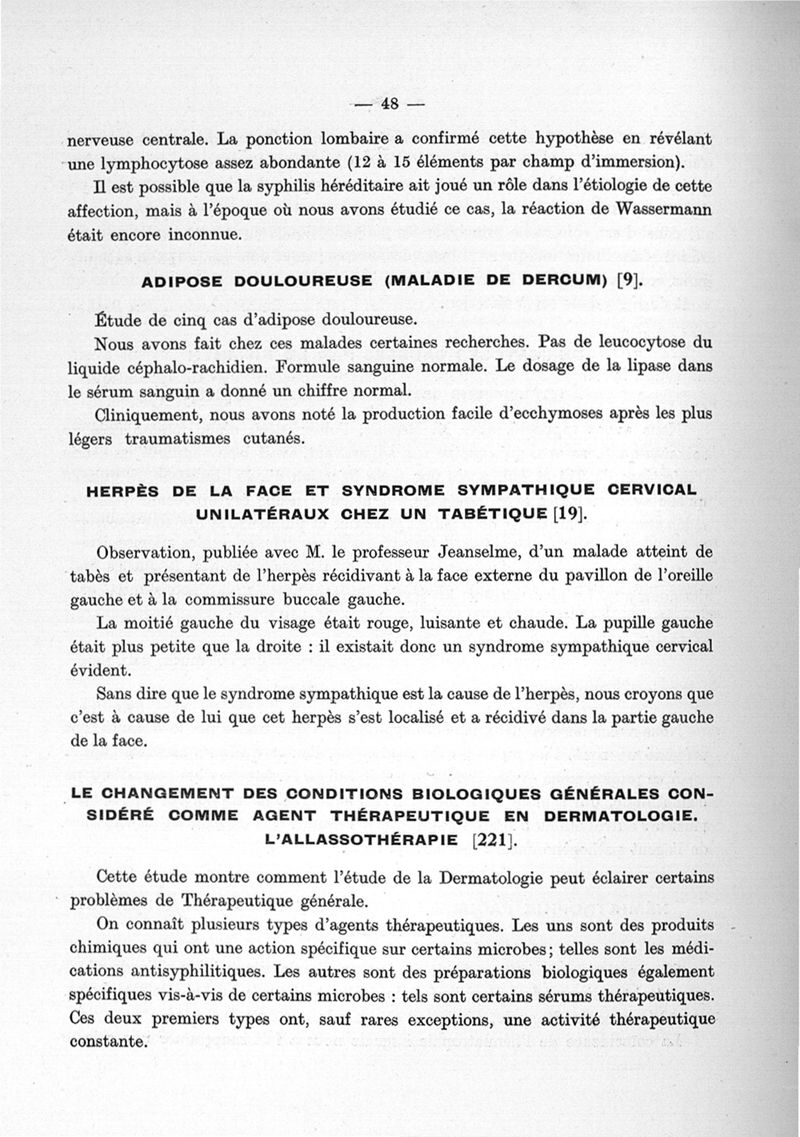 — 48 —

nerveuse centrale. La ponction lombaire a confirmé cette hypothèse en révélant une lymphocytose assez abondante (12 à 15 éléments par champ d'immersion).

Il est possible que la syphilis héréditaire ait joué un rôle dans l'étiologie de cette affection, mais à l'époque où nous avons étudié ce cas, la réaction de Wassermann était encore inconnue.

ADIPOSE DOULOUREUSE (MALADIE DE DERCUM) [9].

Étude de cinq cas d'adipose douloureuse.

Nous avons fait chez ces malades certaines recherches. Pas de leucocytose du liquide céphalo-rachidien. Formule sanguine normale. Le dosage de la lipase dans le sérum sanguin a donné un chiffre normal.

Cliniquement, nous avons noté la production facile d'ecchymoses après les plus légers traumatismes cutanés.

HERPÈS DE LA FACE ET SYNDROME SYMPATHIQUE CERVICAL UNILATÉRAUX CHEZ UN TABÉTIQUE [19].

Observation, publiée avec M. le professeur Jeanselme, d'un malade atteint de tabès et présentant de l'herpès récidivant à la face externe du pavillon de l'oreille gauche et à la commissure buccale gauche.

La moitié gauche du visage était rouge, luisante et chaude. La pupille gauche était plus petite que la droite : il existait donc un syndrome sympathique cervical évident.

Sans dire que le syndrome sympathique est la cause de l'herpès, nous croyons que c'est à cause de lui que cet herpès s'est localisé et a récidivé dans la partie gauche de la face.

LE CHANGEMENT DES CONDITIONS BIOLOGIQUES GÉNÉRALES CONSIDÉRÉ COMME AGENT THÉRAPEUTIQUE EN DERMATOLOGIE. L'ALLASSOTHÉRAPIE [221].

Cette étude montre comment l'étude de la Dermatologie peut éclairer certains problèmes de Thérapeutique générale.

On connaît plusieurs types d'agents thérapeutiques. Les uns sont des produits chimiques qui ont une action spécifique sur certains microbes; telles sont les médications antisyphilitiques. Les autres sont des préparations biologiques également spécifiques vis-à-vis de certains microbes : tels sont certains sérums thérapeutiques. Ces deux premiers types ont, sauf rares exceptions, une activité thérapeutique constante.